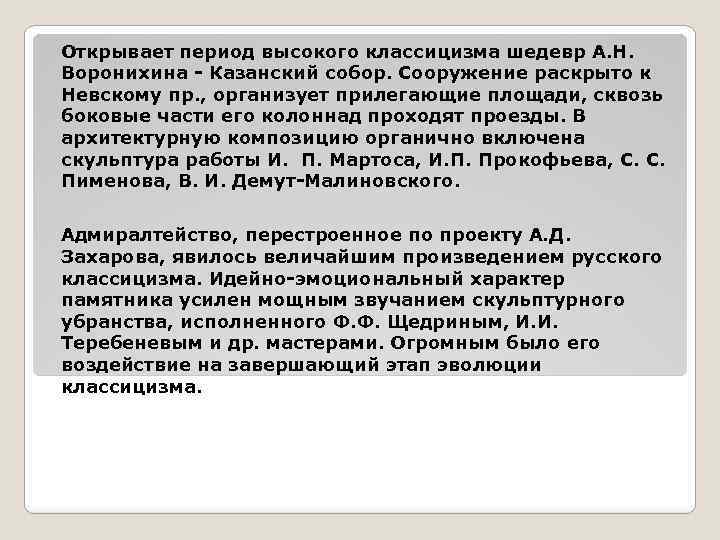 Открывает период высокого классицизма шедевр А.Н. Воронихина - Казанский собор. Сооружение раскрыто к Невскому пр., организует прилегающие площади, сквозь боковые части его колоннад проходят проезды. В архитектурную композицию органично включена скульптура работы И. П. Мартоса, И.П. Прокофьева, С. С. Пименова, В. И. Демут-Малиновского.

Адмиралтейство, перестроенное по проекту А.Д. Захарова, явилось величайшим произведением русского классицизма. Идейно-эмоциональный характер памятника усилен мощным звучанием скульптурного убранства, исполненного Ф.Ф. Щедриным, И.И. Теребеневым и др. мастерами. Огромным было его воздействие на завершающий этап эволюции классицизма.